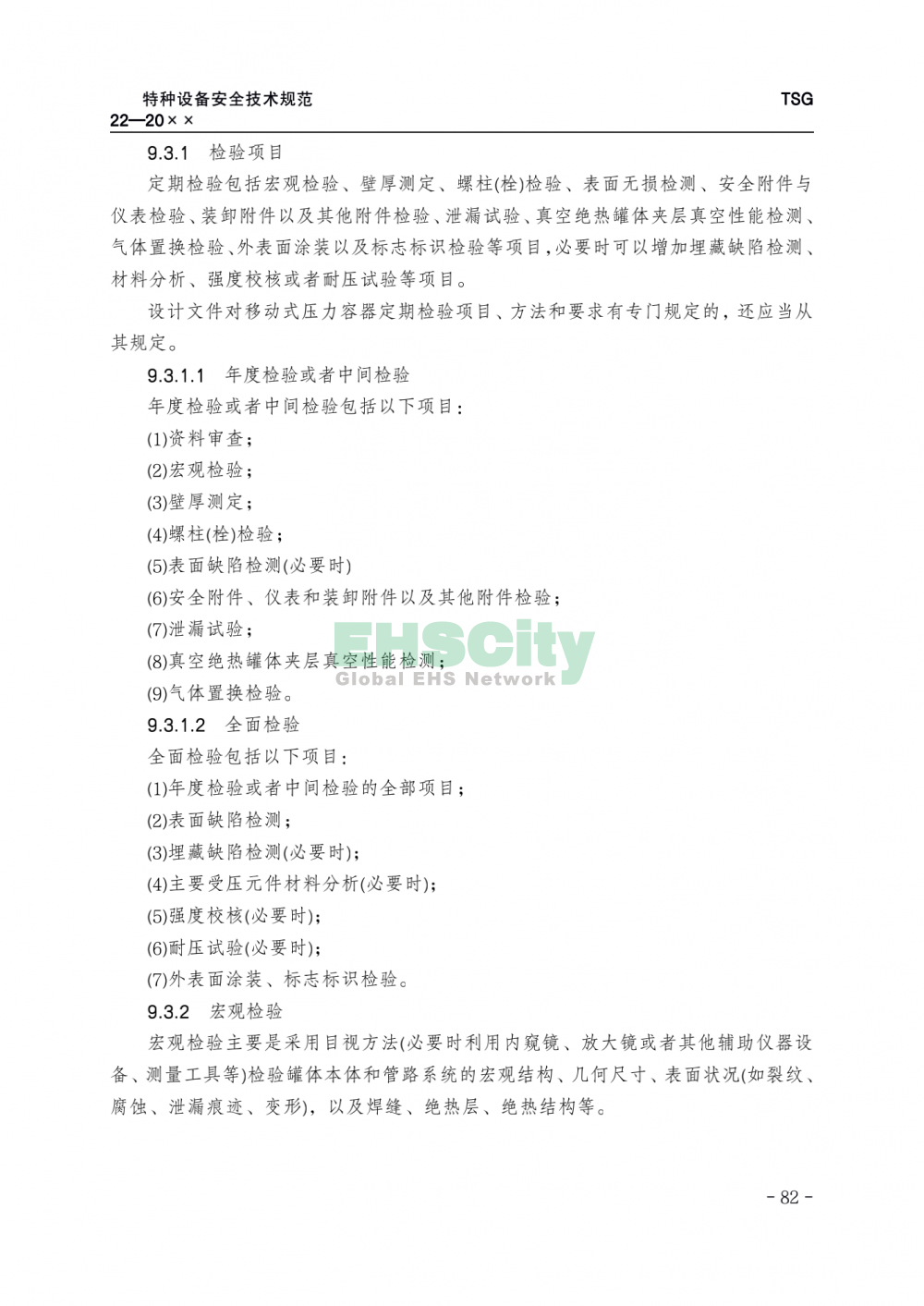 特种设备安全技术规范 TSG 22—20××

9.3.1 检验项目

定期检验包括宏观检验、壁厚测定、螺柱(栓)检验、表面无损检测、安全附件与仪表检验、装卸附件以及其他附件检验、泄漏试验、真空绝热罐体夹层真空性能检测、气体置换检验、外表面涂装以及标志标识检验等项目，必要时可以增加埋藏缺陷检测、材料分析、强度校核或者耐压试验等项目。

设计文件对移动式压力容器定期检验项目、方法和要求有专门规定的，还应当从其规定。

9.3.1.1 年度检验或者中间检验

年度检验或者中间检验包括以下项目：

(1)资料审查；

(2)宏观检验；

(3)壁厚测定；

(4)螺柱(栓)检验；

(5)表面缺陷检测(必要时)

(6)安全附件、仪表和装卸附件以及其他附件检验；

(7)泄漏试验；

(8)真空绝热罐体夹层真空性能检测；

(9)气体置换检验。

EHSCity
Global EHS Network

9.3.1.2 全面检验

全面检验包括以下项目：

(1)年度检验或者中间检验的全部项目；

(2)表面缺陷检测；

(3)埋藏缺陷检测(必要时)；

(4)主要受压元件材料分析(必要时)；

(5)强度校核(必要时)；

(6)耐压试验(必要时)；

(7)外表面涂装、标志标识检验。

9.3.2 宏观检验

宏观检验主要是采用目视方法(必要时利用内窥镜、放大镜或者其他辅助仪器设备、测量工具等)检验罐体本体和管路系统的宏观结构、几何尺寸、表面状况(如裂纹、腐蚀、泄漏痕迹、变形)，以及焊缝、绝热层、绝热结构等。

- 82 -